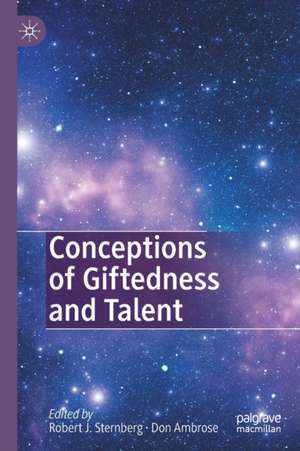 Conceptions of Giftedness and Talent

Edited by
Robert J. Sternberg · Don Ambrose

palgrave macmillan